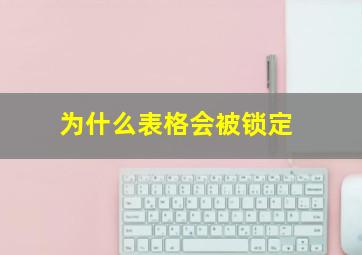 为什么表格会被锁定